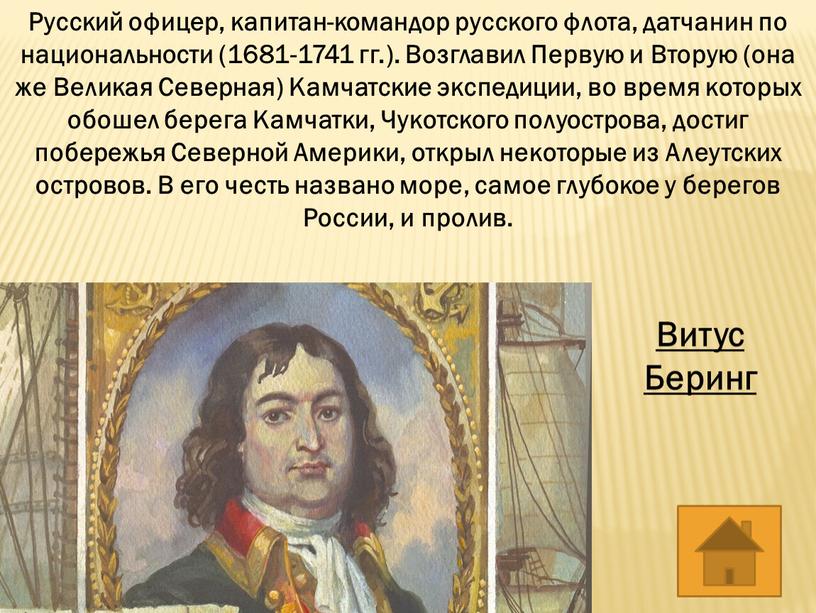 Русский офицер, капитан-командор русского флота, датчанин по национальности (1681-1741 гг.). Возглавил Первую и Вторую (она же Великая Северная) Камчатские экспедиции, во время которых обошел берега Камчатки, Чукотского полуострова, достиг побережья Северной Америки, открыл некоторые из Алеутских островов. В его честь названо море, самое глубокое у берегов России, и пролив.

Витус Беринг